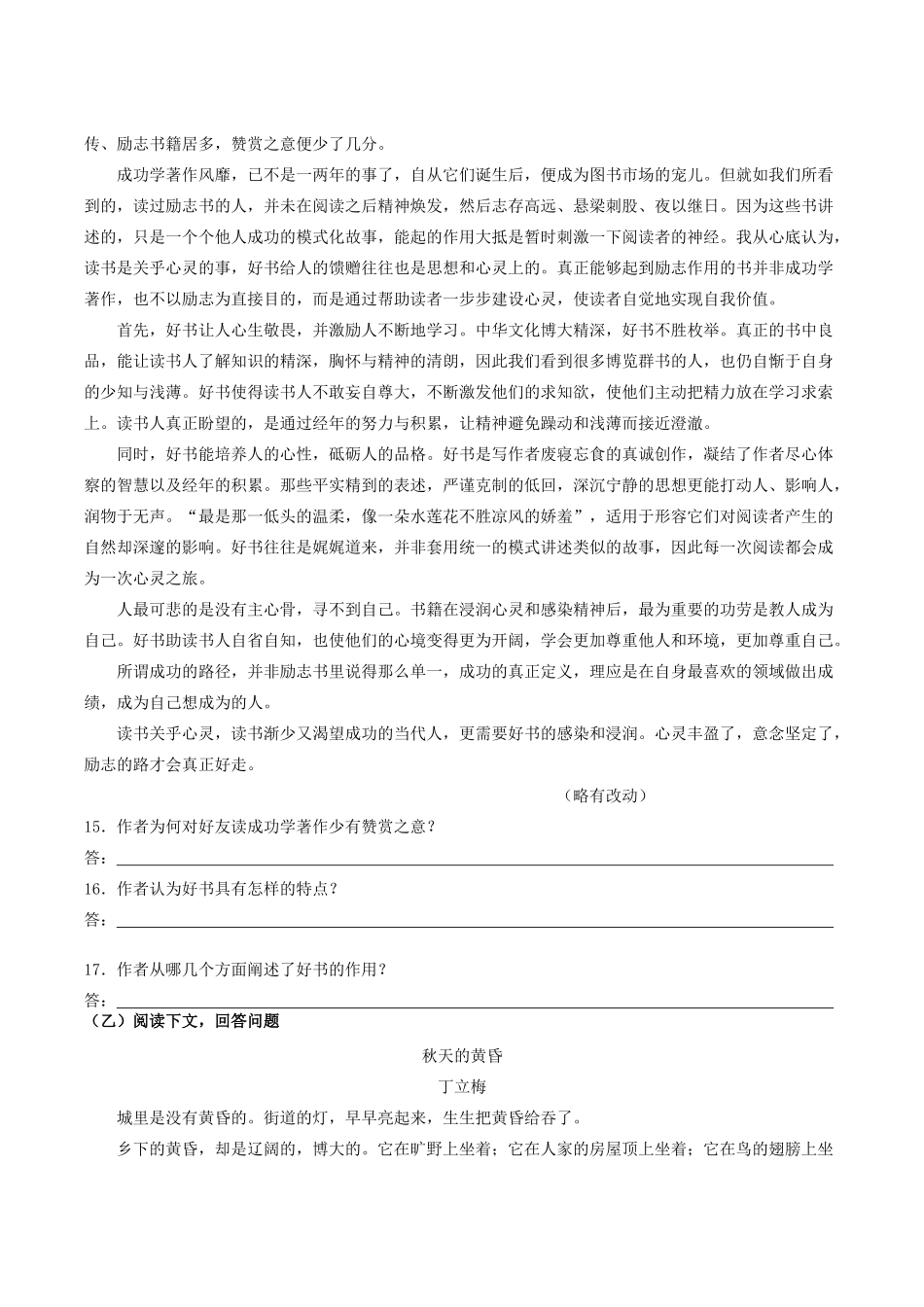 传、励志书籍居多，赞赏之意便少了几分。

成功学著作风靡，已不是一两年的事了，自从它们诞生后，便成为图书市场的宠儿。但就如我们所看到的，读过励志书的人，并未在阅读之后精神焕发，然后志存高远、悬梁刺股、夜以继日。因为这些书讲述的，只是一个个他人成功的模式化故事，能起的作用大抵是暂时刺激一下阅读者的神经。我从心底认为，读书是关乎心灵的事，好书给人的馈赠往往也是思想和心灵上的。真正能够起到励志作用的书并非成功学著作，也不以励志为直接目的，而是通过帮助读者一步步建设心灵，使读者自觉地实现自我价值。

首先，好书让人心生敬畏，并激励人不断地学习。中华文化博大精深，好书不胜枚举。真正的书中良品，能让读书人了解知识的精深，胸怀与精神的清朗，因此我们看到很多博览群书的人，也仍自惭于自身的少知与浅薄。好书使得读书人不敢妄自尊大，不断激发他们的求知欲，使他们主动把精力放在学习求索上。读书人真正盼望的，是通过经年的努力与积累，让精神避免躁动和浅薄而接近澄澈。

同时，好书能培养人的心性，砥砺人的品格。好书是写作者废寝忘食的真诚创作，凝结了作者尽心体察的智慧以及经年的积累。那些平实精到的表述，严谨克制的低回，深沉宁静的思想更能打动人、影响人，润物于无声。“最是那一低头的温柔，像一朵水莲花不胜凉风的娇羞”，适用于形容它们对阅读者产生的自然却深邃的影响。好书往往是娓娓道来，并非套用统一的模式讲述类似的故事，因此每一次阅读都会成为一次心灵之旅。

人最可悲的是没有主心骨，寻不到自己。书籍在浸润心灵和感染精神后，最为重要的功劳是教人成为自己。好书助读书人自省自知，也使他们的心境变得更为开阔，学会更加尊重他人和环境，更加尊重自己。

所谓成功的路径，并非励志书里说得那么单一，成功的真正定义，理应是在自身最喜欢的领域做出成绩，成为自己想成为的人。

读书关乎心灵，读书渐少又渴望成功的当代人，更需要好书的感染和浸润。心灵丰盈了，意念坚定了，励志的路才会真正好走。

（略有改动）

15．作者为何对好友读成功学著作少有赞赏之意？
答：

16．作者认为好书具有怎样的特点？
答：

17．作者从哪几个方面阐述了好书的作用？
答：

（乙）阅读下文，回答问题

秋天的黄昏

丁立梅

城里是没有黄昏的。街道的灯，早早亮起来，生生把黄昏给吞了。

乡下的黄昏，却是辽阔的，博大的。它在旷野上坐着；它在人家的房屋顶上坐着；它在鸟的翅膀上坐